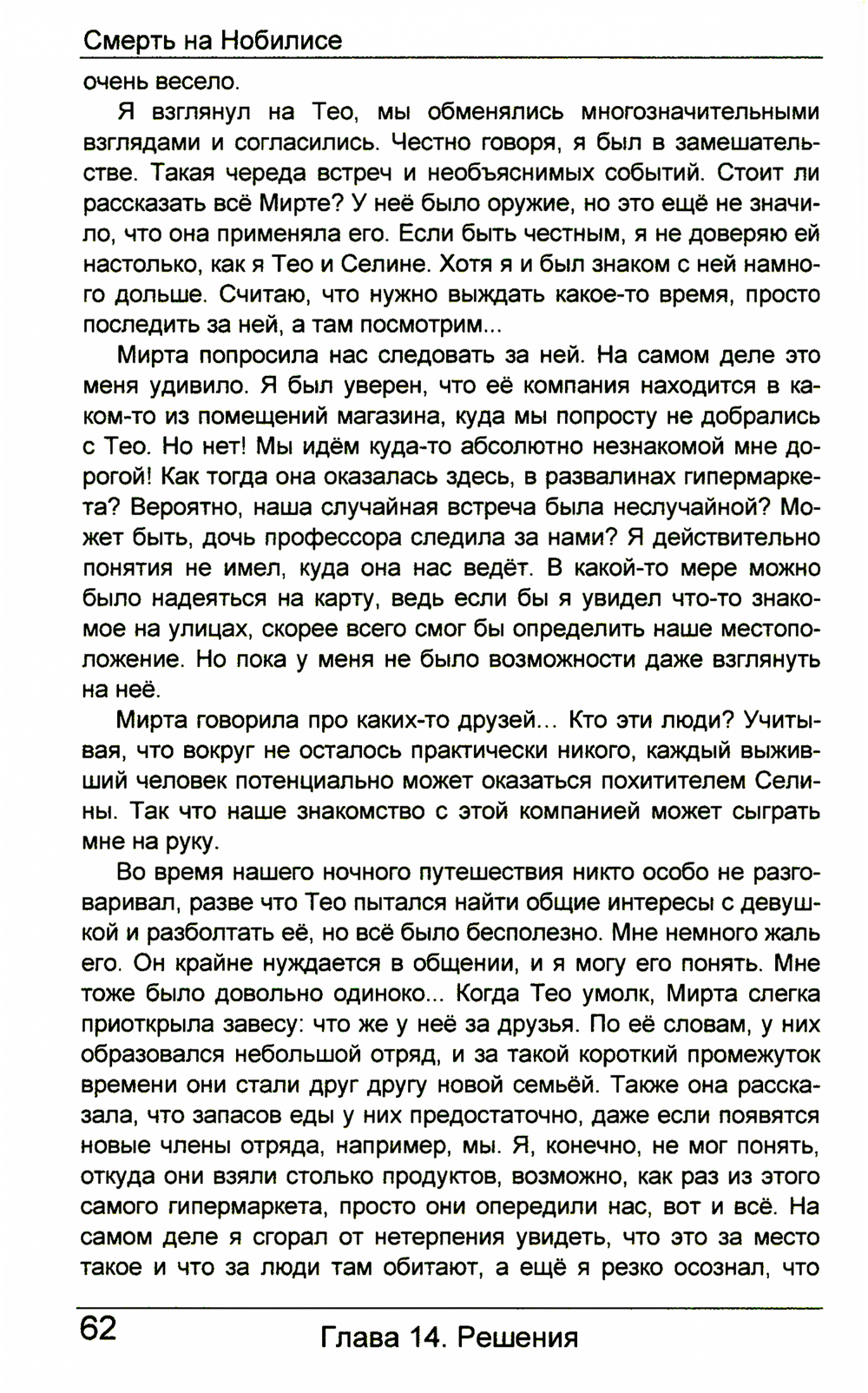 Смерть на Нобилисе

очень весело.

Я взглянул на Тео, мы обменялись многозначительными взглядами и согласились. Честно говоря, я был в замешательстве. Такая череда встреч и необъяснимых событий. Стоит ли рассказать всё Мирте? У неё было оружие, но это ещё не значило, что она применяла его. Если быть честным, я не доверяю ей настолько, как я Тео и Селине. Хотя я и был знаком с ней намного дольше. Считаю, что нужно выждать какое-то время, просто последить за ней, а там посмотрим...

Мирта попросила нас следовать за ней. На самом деле это меня удивило. Я был уверен, что её компания находится в каком-то из помещений магазина, куда мы попросту не добрались с Тео. Но нет! Мы идём куда-то абсолютно незнакомой мне дорогой! Как тогда она оказалась здесь, в развалинах гипермаркета? Вероятно, наша случайная встреча была неслучайной? Может быть, дочь профессора следила за нами? Я действительно понятия не имел, куда она нас ведёт. В какой-то мере можно было надеяться на карту, ведь если бы я увидел что-то знакомое на улицах, скорее всего смог бы определить наше местоположение. Но пока у меня не было возможности даже взглянуть на неё.

Мирта говорила про каких-то друзей... Кто эти люди? Учитывая, что вокруг не осталось практически никого, каждый выживший человек потенциально может оказаться похитителем Селины. Так что наше знакомство с этой компанией может сыграть мне на руку.

Во время нашего ночного путешествия никто особо не разговаривал, разве что Тео пытался найти общие интересы с девушкой и разболтать её, но всё было бесполезно. Мне немного жаль его. Он крайне нуждается в общении, и я могу его понять. Мне тоже было довольно одиноко... Когда Тео умолк, Мирта слегка приоткрыла завесу: что же у неё за друзья. По её словам, у них образовался небольшой отряд, и за такой короткий промежуток времени они стали друг другу новой семьёй. Также она рассказала, что запасов еды у них предостаточно, даже если появятся новые члены отряда, например, мы. Я, конечно, не мог понять, откуда они взяли столько продуктов, возможно, как раз из этого самого гипермаркета, просто они опередили нас, вот и всё. На самом деле я сгорал от нетерпения увидеть, что это за место такое и что за люди там обитают, а ещё я резко осознал, что

62

Глава 14. Решения